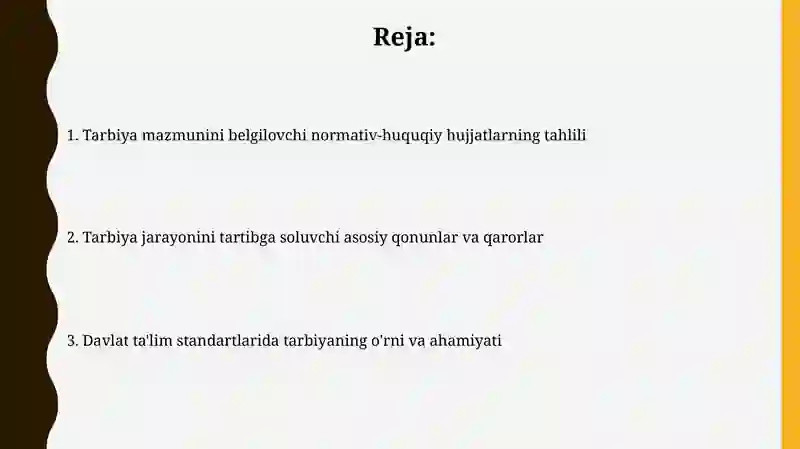 Reja:

1. Tarbiya mazmunini belgilovchi normativ-huquqiy hujjatlarning tahlili

2. Tarbiya jarayonini tartibga soluvchi asosiy qonunlar va qarorlar

3. Davlat ta'lim standartlarida tarbiyaning o'rni va ahamiyati